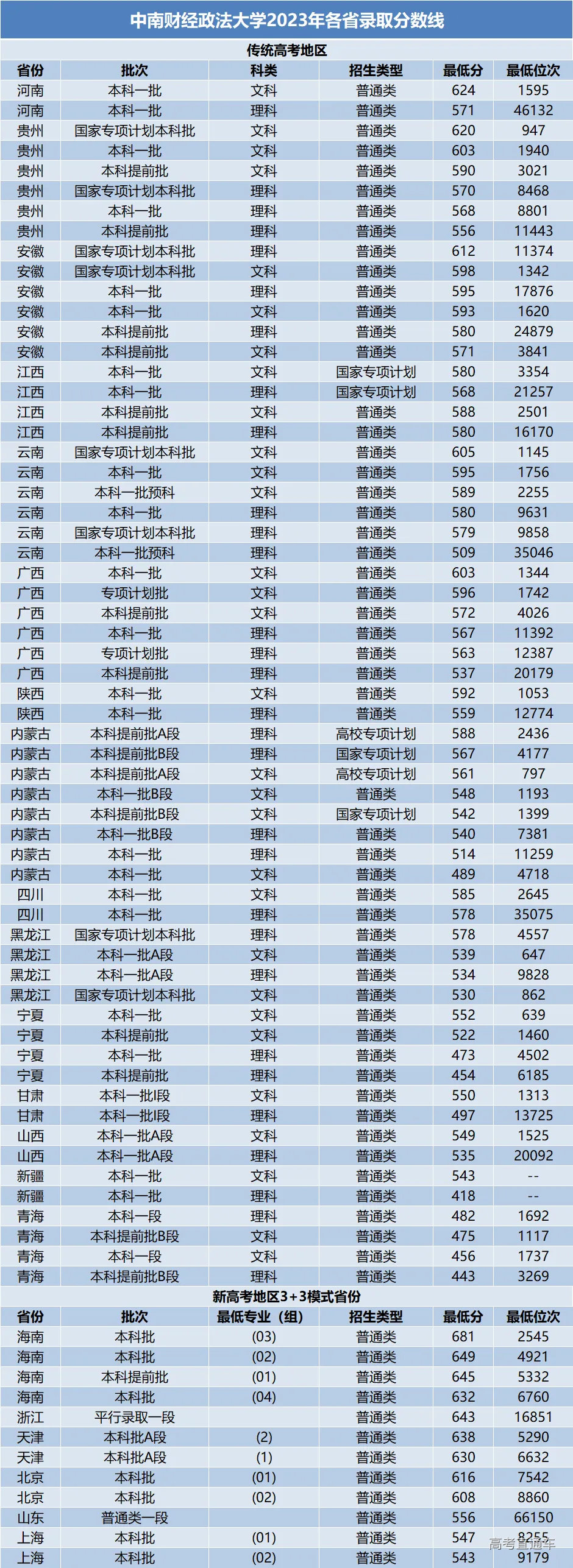 中南财经政法大学2023年各省录取分数线

传统高考地区

| 省份 | 批次 | 科类 | 招生类型 | 最低分 | 最低位次 |
|---|---|---|---|---|---|
| 河南 | 本科一批 | 文科 | 普通类 | 624 | 1595 |
| 河南 | 本科一批 | 理科 | 普通类 | 571 | 46132 |
| 贵州 | 国家专项计划本科批 | 文科 | 普通类 | 620 | 947 |
| 贵州 | 本科一批 | 文科 | 普通类 | 603 | 1940 |
| 贵州 | 本科提前批 | 文科 | 普通类 | 590 | 3021 |
| 贵州 | 国家专项计划本科批 | 理科 | 普通类 | 570 | 8468 |
| 贵州 | 本科一批 | 理科 | 普通类 | 568 | 8801 |
| 贵州 | 本科提前批 | 理科 | 普通类 | 556 | 11443 |
| 安徽 | 国家专项计划本科批 | 理科 | 普通类 | 612 | 11374 |
| 安徽 | 国家专项计划本科批 | 文科 | 普通类 | 598 | 1342 |
| 安徽 | 本科一批 | 理科 | 普通类 | 595 | 17876 |
| 安徽 | 本科一批 | 文科 | 普通类 | 593 | 1620 |
| 安徽 | 本科提前批 | 理科 | 普通类 | 580 | 24879 |
| 安徽 | 本科提前批 | 文科 | 普通类 | 571 | 3841 |
| 江西 | 本科一批 | 文科 | 国家专项计划 | 580 | 3354 |
| 江西 | 本科一批 | 理科 | 国家专项计划 | 568 | 21257 |
| 江西 | 本科提前批 | 文科 | 普通类 | 588 | 2501 |
| 江西 | 本科提前批 | 理科 | 普通类 | 580 | 16170 |
| 云南 | 国家专项计划本科批 | 文科 | 普通类 | 605 | 1145 |
| 云南 | 本科一批 | 文科 | 普通类 | 595 | 1756 |
| 云南 | 本科一批预科 | 文科 | 普通类 | 589 | 2255 |
| 云南 | 本科一批 | 理科 | 普通类 | 580 | 9631 |
| 云南 | 国家专项计划本科批 | 理科 | 普通类 | 579 | 9858 |
| 云南 | 本科一批预科 | 理科 | 普通类 | 509 | 35046 |
| 广西 | 本科一批 | 文科 | 普通类 | 603 | 1344 |
| 广西 | 专项计划批 | 文科 | 普通类 | 596 | 1742 |
| 广西 | 本科提前批 | 文科 | 普通类 | 572 | 4026 |
| 广西 | 本科一批 | 理科 | 普通类 | 567 | 11392 |
| 广西 | 专项计划批 | 理科 | 普通类 | 563 | 12387 |
| 广西 | 本科提前批 | 理科 | 普通类 | 537 | 20179 |
| 陕西 | 本科一批 | 文科 | 普通类 | 592 | 1053 |
| 陕西 | 本科一批 | 理科 | 普通类 | 559 | 12774 |
| 内蒙古 | 本科提前批A段 | 理科 | 高校专项计划 | 588 | 2436 |
| 内蒙古 | 本科提前批B段 | 理科 | 国家专项计划 | 567 | 4177 |
| 内蒙古 | 本科提前批A段 | 文科 | 高校专项计划 | 561 | 797 |
| 内蒙古 | 本科一批B段 | 文科 | 普通类 | 548 | 1193 |
| 内蒙古 | 本科提前批B段 | 文科 | 国家专项计划 | 542 | 1399 |
| 内蒙古 | 本科一批B段 | 理科 | 普通类 | 540 | 7381 |
| 内蒙古 | 本科一批 | 理科 | 普通类 | 514 | 11259 |
| 内蒙古 | 本科一批 | 文科 | 普通类 | 489 | 4718 |
| 四川 | 本科一批 | 文科 | 普通类 | 585 | 2645 |
| 四川 | 本科一批 | 理科 | 普通类 | 578 | 35075 |
| 黑龙江 | 国家专项计划本科批 | 理科 | 普通类 | 578 | 4557 |
| 黑龙江 | 本科一批A段 | 文科 | 普通类 | 539 | 647 |
| 黑龙江 | 本科一批A段 | 理科 | 普通类 | 534 | 9828 |
| 黑龙江 | 国家专项计划本科批 | 文科 | 普通类 | 530 | 862 |
| 宁夏 | 本科一批 | 文科 | 普通类 | 552 | 639 |
| 宁夏 | 本科提前批 | 文科 | 普通类 | 522 | 1460 |
| 宁夏 | 本科一批 | 理科 | 普通类 | 473 | 4502 |
| 宁夏 | 本科提前批 | 理科 | 普通类 | 454 | 6185 |
| 甘肃 | 本科一批I段 | 文科 | 普通类 | 550 | 1313 |
| 甘肃 | 本科一批I段 | 理科 | 普通类 | 497 | 13725 |
| 山西 | 本科一批A段 | 文科 | 普通类 | 549 | 1525 |
| 山西 | 本科一批A段 | 理科 | 普通类 | 535 | 20092 |
| 新疆 | 本科一批 | 文科 | 普通类 | 543 | -- |
| 新疆 | 本科一批 | 理科 | 普通类 | 418 | -- |
| 青海 | 本科一段 | 理科 | 普通类 | 482 | 1692 |
| 青海 | 本科提前批B段 | 文科 | 普通类 | 475 | 1117 |
| 青海 | 本科一段 | 文科 | 普通类 | 456 | 1737 |
| 青海 | 本科提前批B段 | 理科 | 普通类 | 443 | 3269 |

新高考地区3+3模式省份

| 省份 | 批次 | 最低专业（组） | 招生类型 | 最低分 | 最低位次 |
|---|---|---|---|---|---|
| 海南 | 本科批 | (03) | 普通类 | 681 | 2545 |
| 海南 | 本科批 | (02) | 普通类 | 649 | 4921 |
| 海南 | 本科提前批 | (01) | 普通类 | 645 | 5332 |
| 海南 | 本科批 | (04) | 普通类 | 632 | 6760 |
| 浙江 | 平行录取一段 |  | 普通类 | 643 | 16851 |
| 天津 | 本科批A段 | (2) | 普通类 | 638 | 5290 |
| 天津 | 本科批A段 | (1) | 普通类 | 630 | 6632 |
| 北京 | 本科批 | (01) | 普通类 | 616 | 7542 |
| 北京 | 本科批 | (02) | 普通类 | 608 | 8860 |
| 山东 | 普通类一段 |  | 普通类 | 556 | 66150 |
| 上海 | 本科批 | (01) | 普通类 | 547 | 8255 |
| 上海 | 本科批 | (02) | 普通类 | 543 | 9179 |

高考直通车